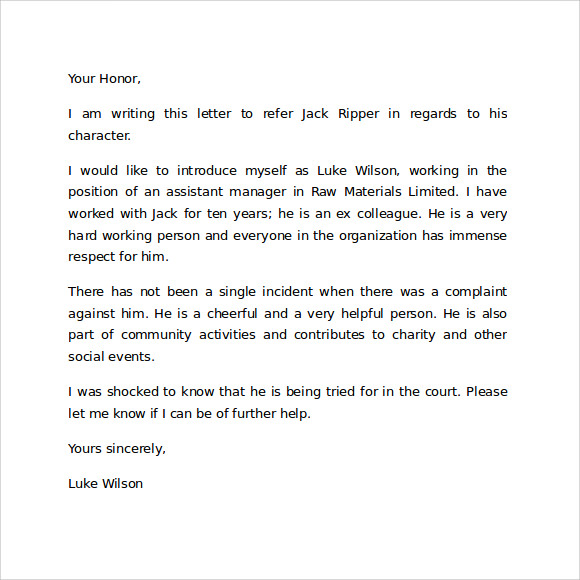 Your Honor,

I am writing this letter to refer Jack Ripper in regards to his character.

I would like to introduce myself as Luke Wilson, working in the position of an assistant manager in Raw Materials Limited. I have worked with Jack for ten years; he is an ex colleague. He is a very hard working person and everyone in the organization has immense respect for him.

There has not been a single incident when there was a complaint against him. He is a cheerful and a very helpful person. He is also part of community activities and contributes to charity and other social events.

I was shocked to know that he is being tried for in the court. Please let me know if I can be of further help.

Yours sincerely,

Luke Wilson